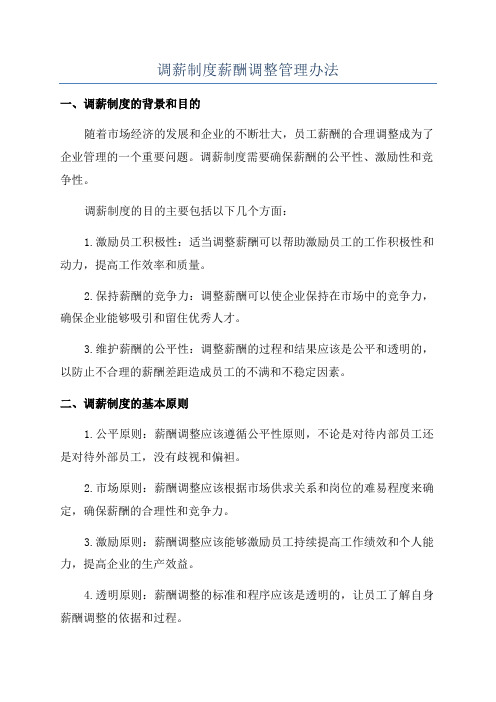 调薪制度薪酬调整管理办法

一、调薪制度的背景和目的

随着市场经济的发展和企业的不断壮大，员工薪酬的合理调整成为了企业管理的一个重要问题。调薪制度需要确保薪酬的公平性、激励性和竞争性。

调薪制度的目的主要包括以下几个方面：

1.激励员工积极性：适当调整薪酬可以帮助激励员工的工作积极性和动力，提高工作效率和质量。

2.保持薪酬的竞争力：调整薪酬可以使企业保持在市场中的竞争力，确保企业能够吸引和留住优秀人才。

3.维护薪酬的公平性：调整薪酬的过程和结果应该是公平和透明的，以防止不合理的薪酬差距造成员工的不满和不稳定因素。

二、调薪制度的基本原则

1.公平原则：薪酬调整应该遵循公平性原则，不论是对待内部员工还是对待外部员工，没有歧视和偏袒。

2.市场原则：薪酬调整应该根据市场供求关系和岗位的难易程度来确定，确保薪酬的合理性和竞争力。

3.激励原则：薪酬调整应该能够激励员工持续提高工作绩效和个人能力，提高企业的生产效益。

4.透明原则：薪酬调整的标准和程序应该是透明的，让员工了解自身薪酬调整的依据和过程。